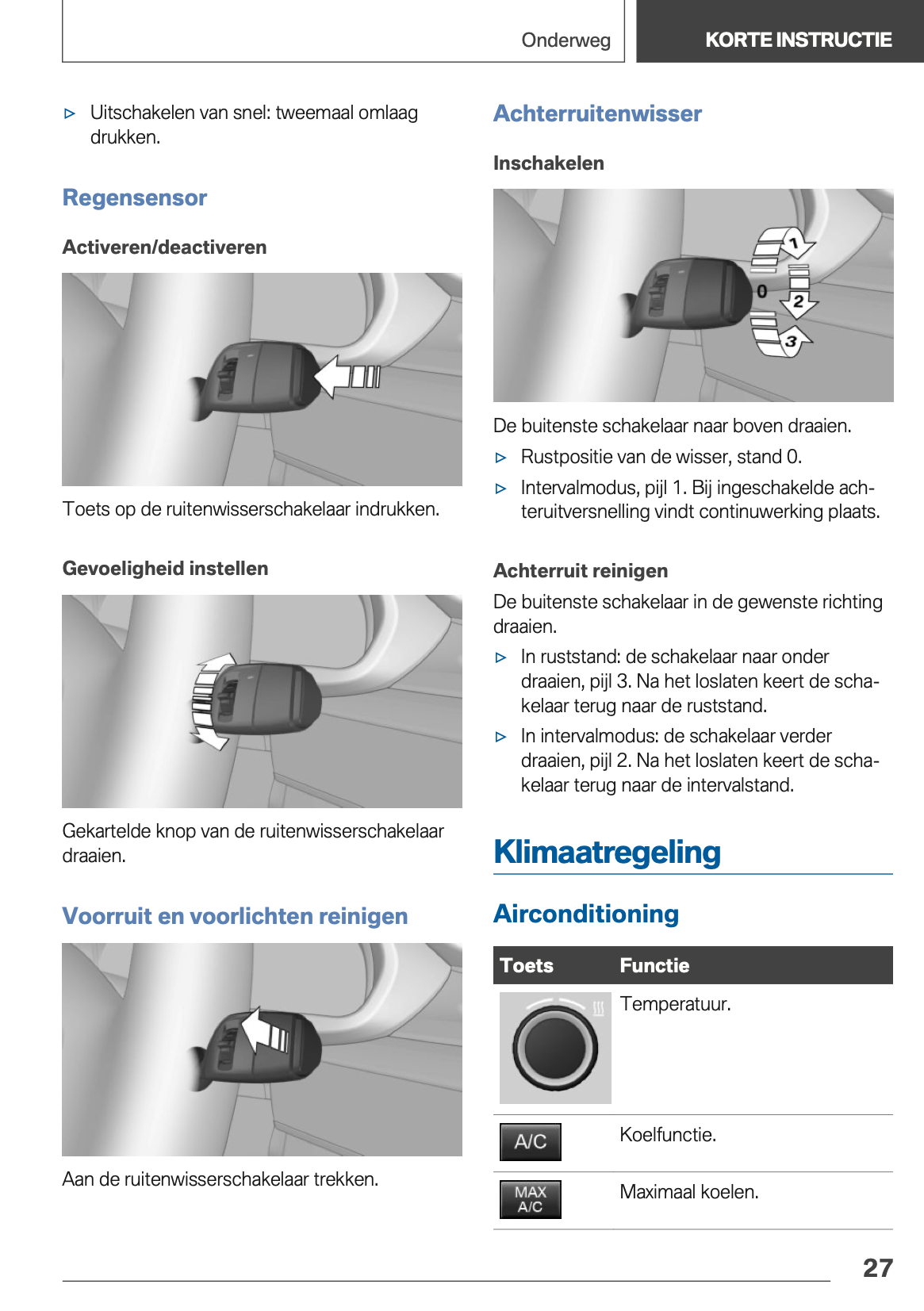 Onderweg

KORTE INSTRUCTIE

▷ Uitschakelen van snel: tweemaal omlaag drukken.

Regensensor

Activeren/deactiveren

Toets op de ruitenwisserschakelaar indrukken.

Gevoeligheid instellen

Gekartelde knop van de ruitenwisserschakelaar draaien.

Voorruit en voorlichten reinigen

Aan de ruitenwisserschakelaar trekken.

Achterruitenwisser

Inschakelen

1
0
2
3

De buitenste schakelaar naar boven draaien.

▷ Rustpositie van de wisser, stand 0.

▷ Intervalmodus, pijl 1. Bij ingeschakelde achteruitversnelling vindt continuwerking plaats.

Achterruit reinigen

De buitenste schakelaar in de gewenste richting draaien.

▷ In ruststand: de schakelaar naar onder draaien, pijl 3. Na het loslaten keert de schakelaar terug naar de ruststand.

▷ In intervalmodus: de schakelaar verder draaien, pijl 2. Na het loslaten keert de schakelaar terug naar de intervalstand.

Klimaatregeling

Airconditioning

| Toets | Functie |
|---|---|
| | Temperatuur. |
| A/C | Koelfunctie. |
| MAX A/C | Maximaal koelen. |

27